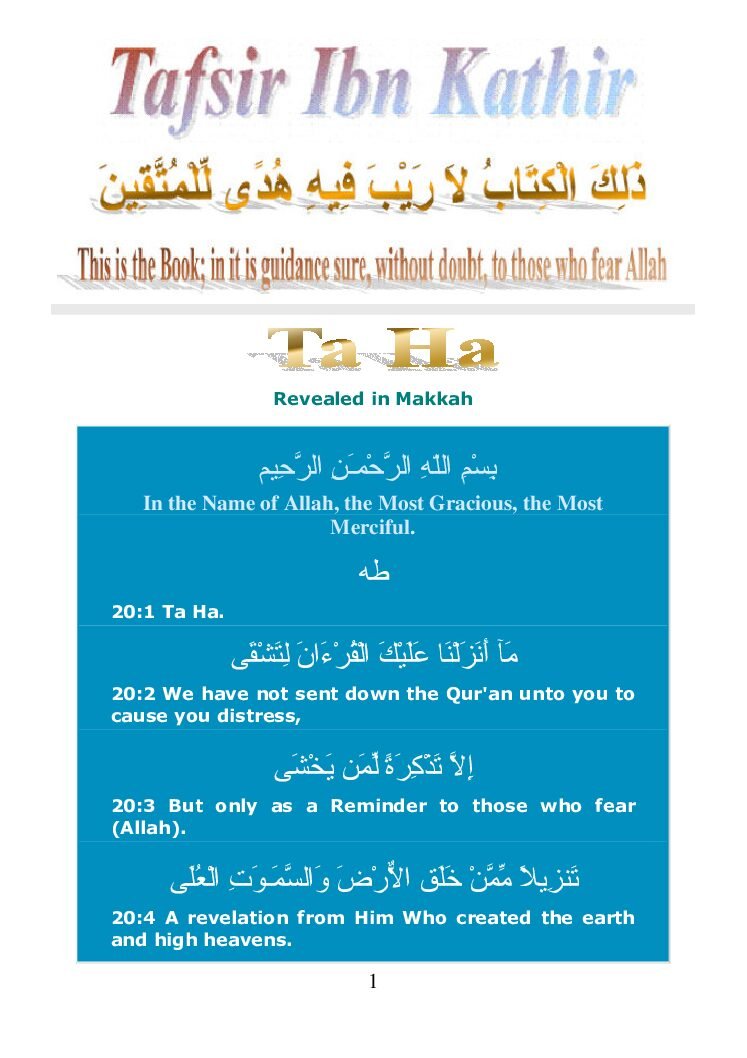 Tafsir Ibn Kathir

ذَلِكَ الْكِتَابُ لاَ رَيْبَ فِيهِ هُدًى لِّلْمُتَّقِينَ

This is the Book; in it is guidance sure, without doubt, to those who fear Allah

Ta Ha

Revealed in Makkah

بِسْمِ اللَّهِ الرَّحْمَـنِ الرَّحِيمِ

In the Name of Allah, the Most Gracious, the Most Merciful.

طه

20:1 Ta Ha.

مَآ أَنزَلْنَا عَلَيْكَ الْقُرْءَانَ لِتَشْقَى

20:2 We have not sent down the Qur'an unto you to cause you distress,

إِلاَّ تَذْكِرَةً لِّمَن يَخْشَى

20:3 But only as a Reminder to those who fear (Allah).

تَنزِيلاً مِّمَّنْ خَلَقَ الاٌّرْضَ وَالسَّمَـوَتِ الْعُلَى

20:4 A revelation from Him Who created the earth and high heavens.

1